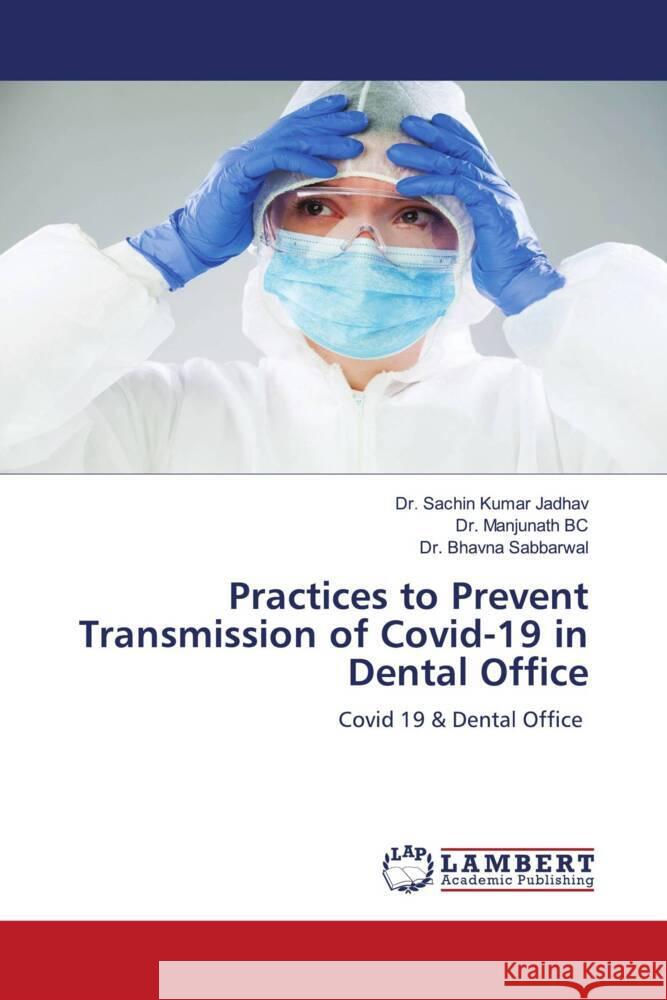 Dr. Sachin Kumar Jadhav
Dr. Manjunath BC
Dr. Bhavna Sabbarwal

Practices to Prevent Transmission of Covid-19 in Dental Office

Covid 19 & Dental Office

LAP LAMBERT Academic Publishing